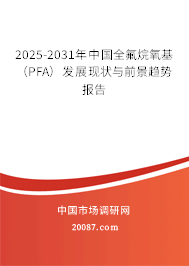 2025-2031年中国全氟烷氧基（PFA）发展现状与前景趋势报告

中国市场调研网

20087.com